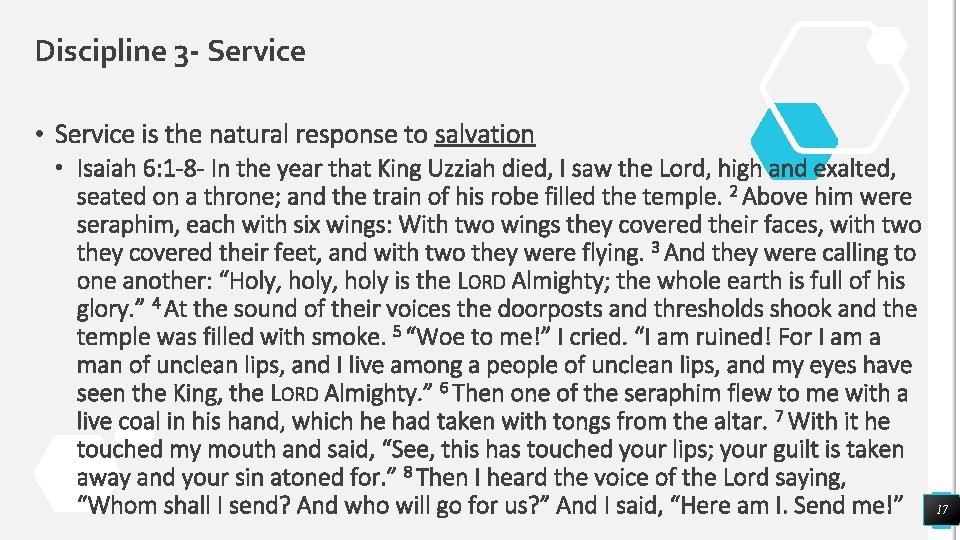 Discipline 3- Service

• Service is the natural response to salvation

• Isaiah 6:1-8- In the year that King Uzziah died, I saw the Lord, high and exalted, seated on a throne; and the train of his robe filled the temple. $^2$ Above him were seraphim, each with six wings: With two wings they covered their faces, with two they covered their feet, and with two they were flying. $^3$ And they were calling to one another: “Holy, holy, holy is the LORD Almighty; the whole earth is full of his glory.” $^4$ At the sound of their voices the doorposts and thresholds shook and the temple was filled with smoke. $^5$ “Woe to me!” I cried. “I am ruined! For I am a man of unclean lips, and I live among a people of unclean lips, and my eyes have seen the King, the LORD Almighty.” $^6$ Then one of the seraphim flew to me with a live coal in his hand, which he had taken with tongs from the altar. $^7$ With it he touched my mouth and said, “See, this has touched your lips; your guilt is taken away and your sin atoned for.” $^8$ Then I heard the voice of the Lord saying, “Whom shall I send? And who will go for us?” And I said, “Here am I. Send me!”

17